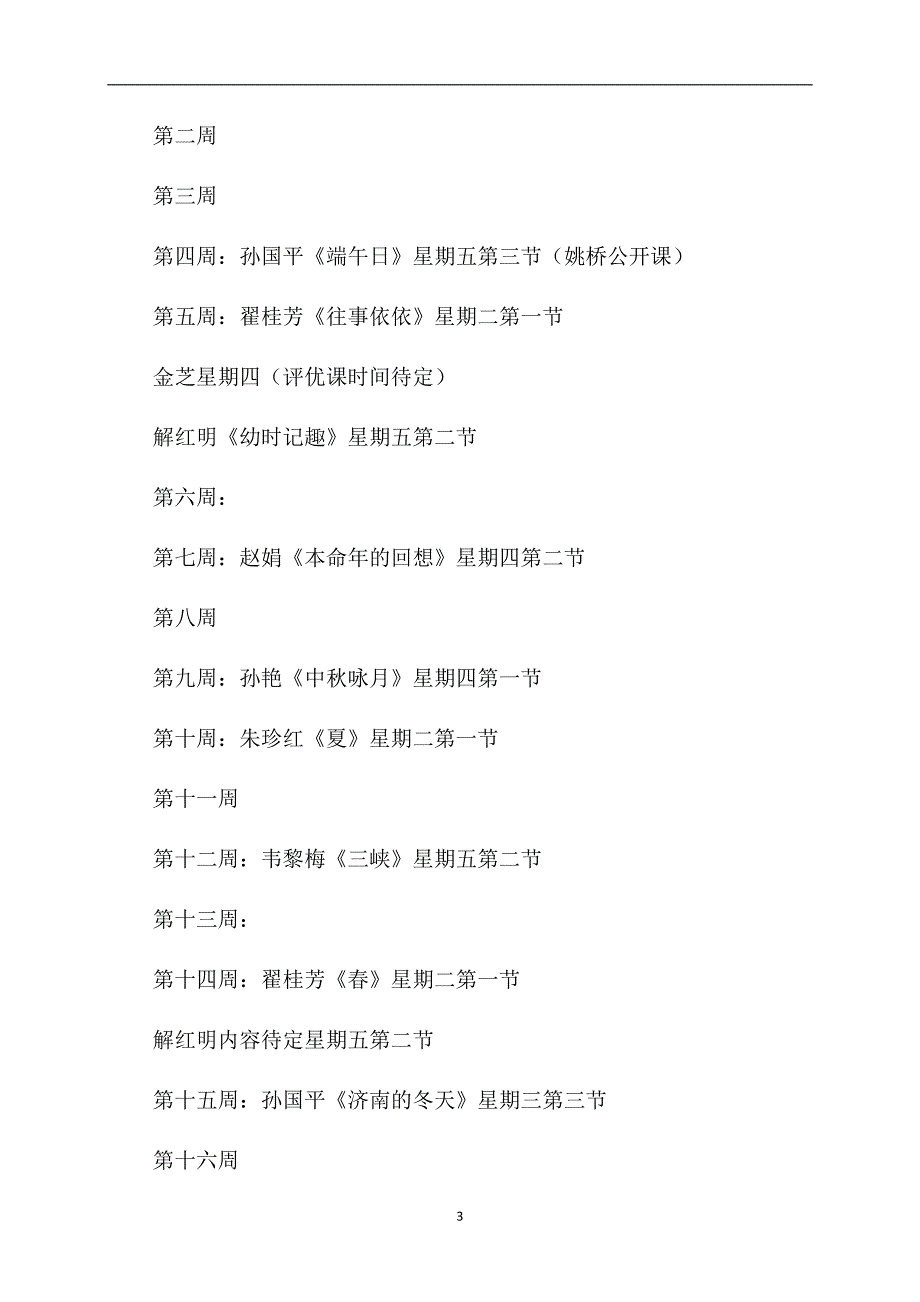 第二周

第三周

第四周：孙国平《端午日》星期五第三节（姚桥公开课）

第五周：翟桂芳《往事依依》星期二第一节

金芝星期四（评优课时间待定）

解红明《幼时记趣》星期五第二节

第六周：

第七周：赵娟《本命年的回想》星期四第二节

第八周

第九周：孙艳《中秋咏月》星期四第一节

第十周：朱珍红《夏》星期二第一节

第十一周

第十二周：韦黎梅《三峡》星期五第二节

第十三周：

第十四周：翟桂芳《春》星期二第一节

解红明内容待定星期五第二节

第十五周：孙国平《济南的冬天》星期三第三节

第十六周

3